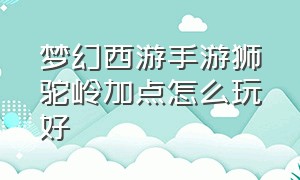 梦幻西游手游狮驼岭加点怎么玩好